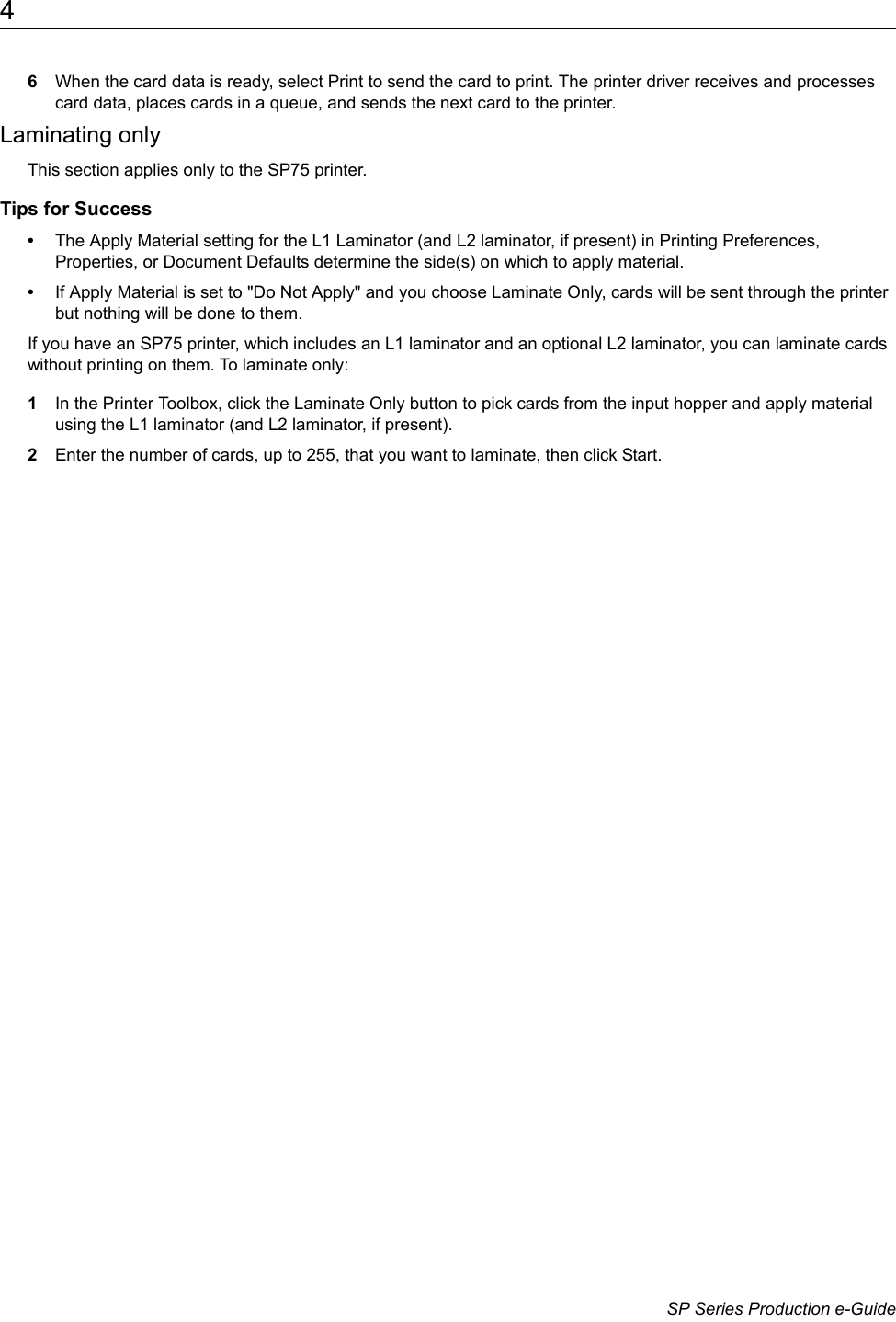 4

6 When the card data is ready, select Print to send the card to print. The printer driver receives and processes card data, places cards in a queue, and sends the next card to the printer.

Laminating only

This section applies only to the SP75 printer.

Tips for Success

• The Apply Material setting for the L1 Laminator (and L2 laminator, if present) in Printing Preferences, Properties, or Document Defaults determine the side(s) on which to apply material.

• If Apply Material is set to "Do Not Apply" and you choose Laminate Only, cards will be sent through the printer but nothing will be done to them.

If you have an SP75 printer, which includes an L1 laminator and an optional L2 laminator, you can laminate cards without printing on them. To laminate only:

1 In the Printer Toolbox, click the Laminate Only button to pick cards from the input hopper and apply material using the L1 laminator (and L2 laminator, if present).

2 Enter the number of cards, up to 255, that you want to laminate, then click Start.

SP Series Production e-Guide